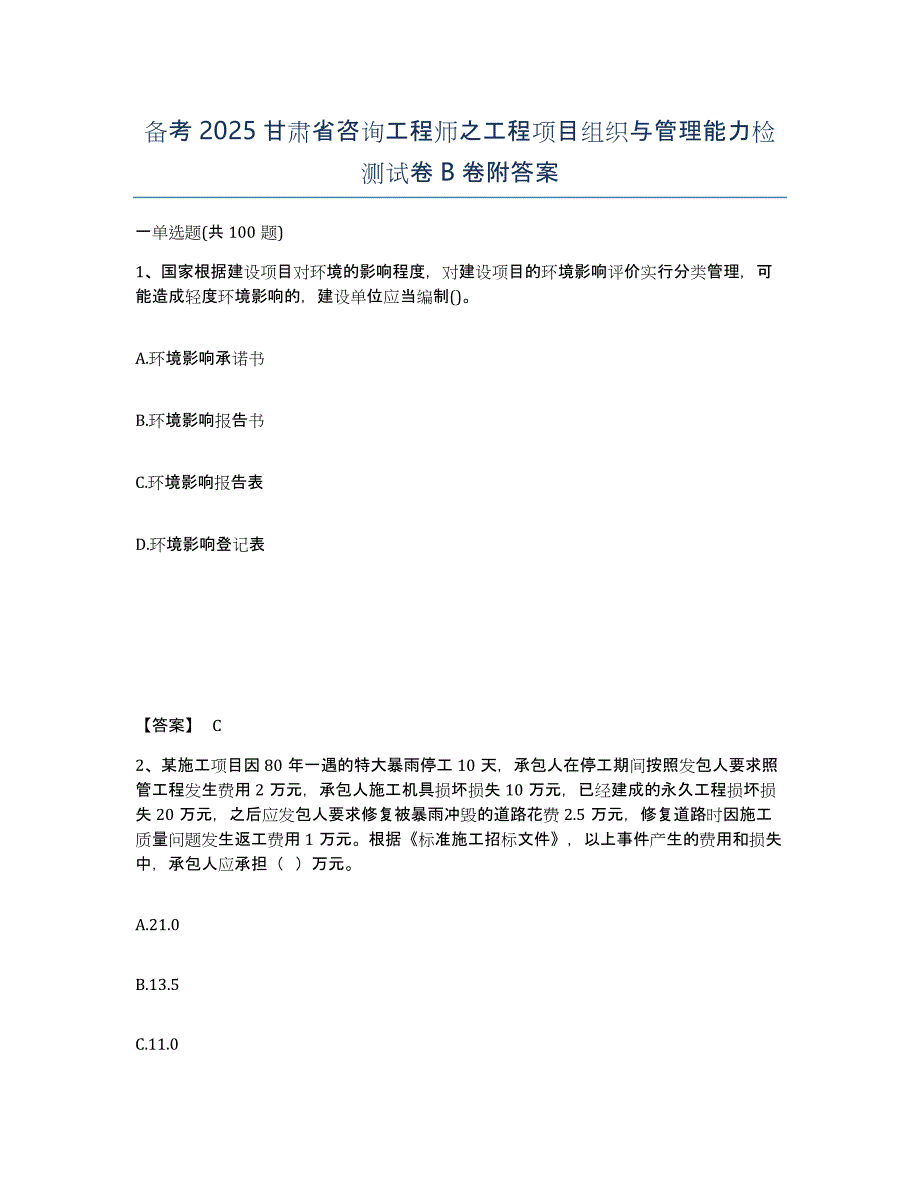 备考 2025 甘肃省咨询工程师之工程项目组织与管理能力检测试卷 B 卷附答案

一单选题(共 100 题)

1、国家根据建设项目对环境的影响程度，对建设项目的环境影响评价实行分类管理，可能造成轻度环境影响的，建设单位应当编制()。

A.环境影响承诺书

B.环境影响报告书

C.环境影响报告表

D.环境影响登记表

【答案】 C

2、某施工项目因 80 年一遇的特大暴雨停工 10 天，承包人在停工期间按照发包人要求照管工程发生费用 2 万元，承包人施工机具损坏损失 10 万元，已经建成的永久工程损坏损失 20 万元，之后应发包人要求修复被暴雨冲毁的道路花费 2.5 万元，修复道路时因施工质量问题发生返工费用 1 万元。根据《标准施工招标文件》，以上事件产生的费用和损失中，承包人应承担（ ）万元。

A.21.0

B.13.5

C.11.0